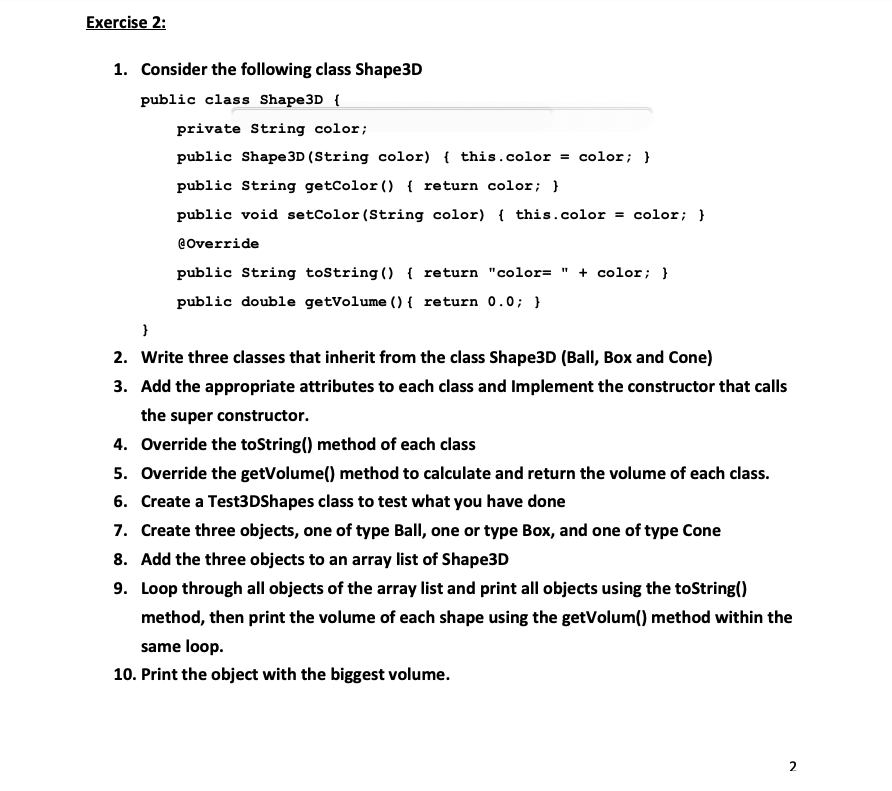 Exercise 2:

1. Consider the following class Shape3D

public class Shape3D {

private String color;

public Shape3D(String color) { this.color = color; }

public String getColor() { return color; }

public void setColor(String color) { this.color = color; }

@Override

public String toString() { return "color= " + color; }

public double getVolume(){ return 0.0; }

}

2. Write three classes that inherit from the class Shape3D (Ball, Box and Cone)

3. Add the appropriate attributes to each class and Implement the constructor that calls the super constructor.

4. Override the toString() method of each class

5. Override the getVolume() method to calculate and return the volume of each class.

6. Create a Test3DShapes class to test what you have done

7. Create three objects, one of type Ball, one or type Box, and one of type Cone

8. Add the three objects to an array list of Shape3D

9. Loop through all objects of the array list and print all objects using the toString() method, then print the volume of each shape using the getVolum() method within the same loop.

10. Print the object with the biggest volume.

2